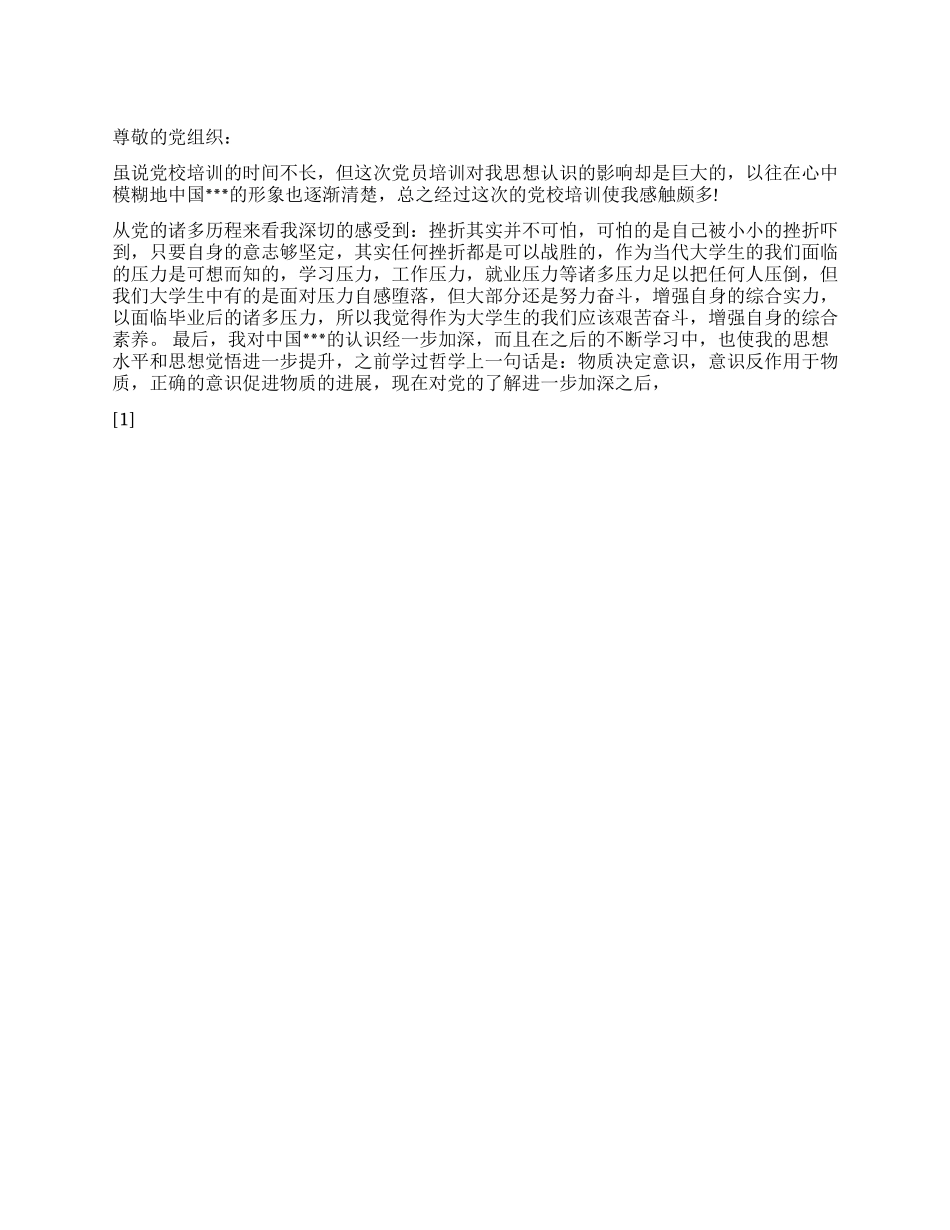 尊敬的党组织：

虽说党校培训的时间不长，但这次党员培训对我思想认识的影响却是巨大的，以往在心中模糊地中国***的形象也逐渐清楚，总之经过这次的党校培训使我感触颇多!

从党的诸多历程来看我深切的感受到：挫折其实并不可怕，可怕的是自己被小小的挫折吓到，只要自身的意志够坚定，其实任何挫折都是可以战胜的，作为当代大学生的我们面临的压力是可想而知的，学习压力，工作压力，就业压力等诸多压力足以把任何人压倒，但我们大学生中有的是面对压力自感堕落，但大部分还是努力奋斗，增强自身的综合实力，以面临毕业后的诸多压力，所以我觉得作为大学生的我们应该艰苦奋斗，增强自身的综合素养。 最后，我对中国***的认识经一步加深，而且在之后的不断学习中，也使我的思想水平和思想觉悟进一步提升，之前学过哲学上一句话是：物质决定意识，意识反作用于物质，正确的意识促进物质的进展，现在对党的了解进一步加深之后，

[1]